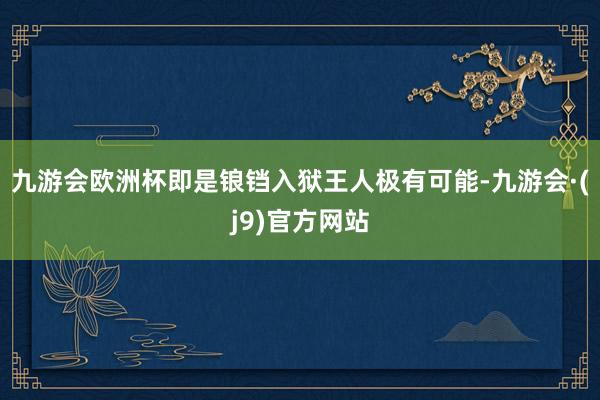 九游会欧洲杯即是锒铛入狱王人极有可能-九游会·(j9)官方网站